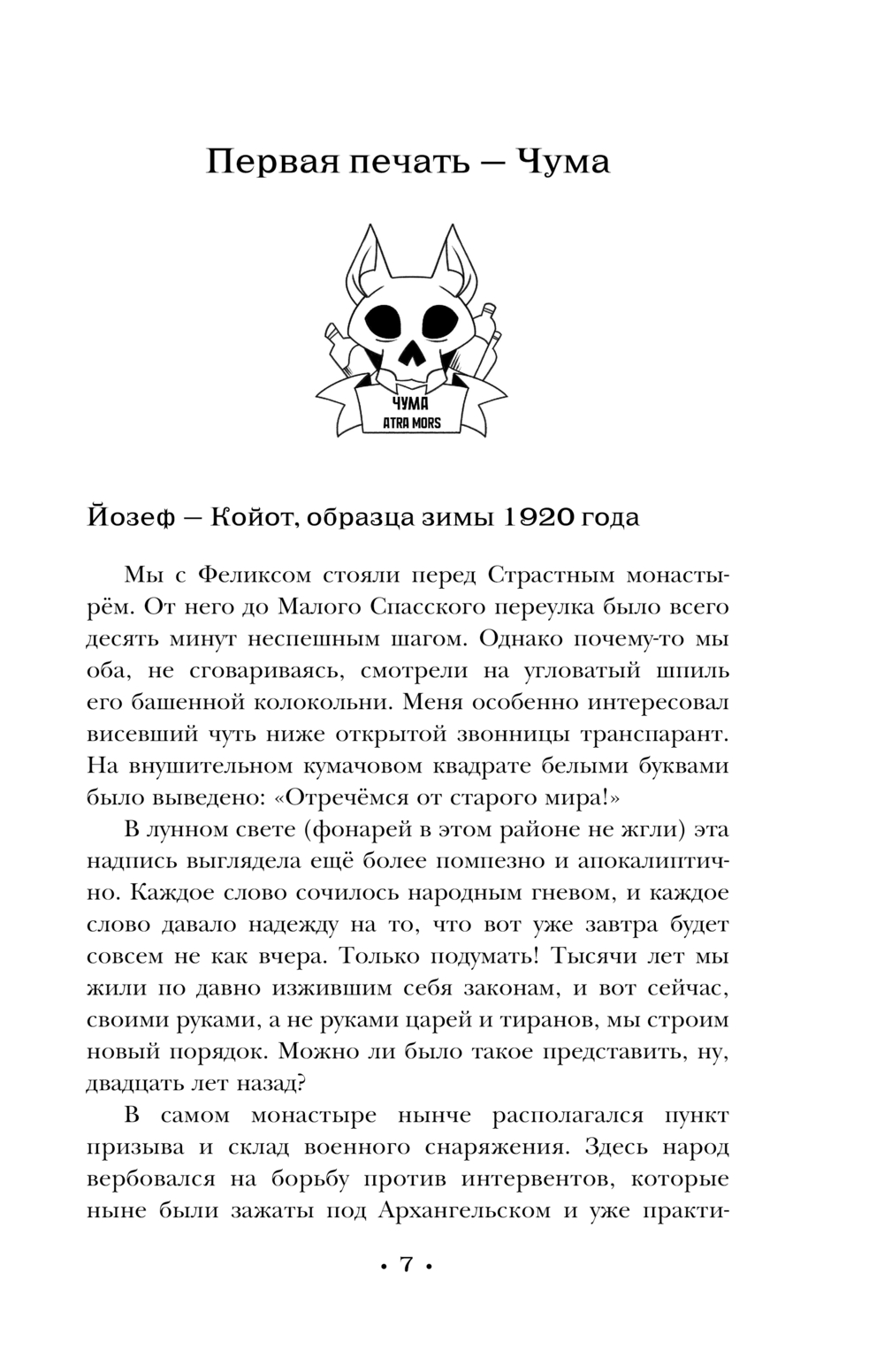 Первая печать — Чума

ЧУМА
ATRA MORS

Йозеф — Койот, образца зимы 1920 года

Мы с Феликсом стояли перед Страстным монастырём. От него до Малого Спасского переулка было всего десять минут неспешным шагом. Однако почему-то мы оба, не сговариваясь, смотрели на угловатый шпиль его башенной колокольни. Меня особенно интересовал висевший чуть ниже открытой звонницы транспарант. На внушительном кумачовом квадрате белыми буквами было выведено: «Отречёмся от старого мира!»

В лунном свете (фонарей в этом районе не жгли) эта надпись выглядела ещё более помпезно и апокалиптично. Каждое слово сочилось народным гневом, и каждое слово давало надежду на то, что вот уже завтра будет совсем не как вчера. Только подумать! Тысячи лет мы жили по давно изжившим себя законам, и вот сейчас, своими руками, а не руками царей и тиранов, мы строим новый порядок. Можно ли было такое представить, ну, двадцать лет назад?

В самом монастыре нынче располагался пункт призыва и склад военного снаряжения. Здесь народ вербовался на борьбу против интервентов, которые ныне были зажаты под Архангельском и уже практи-

• 7 •